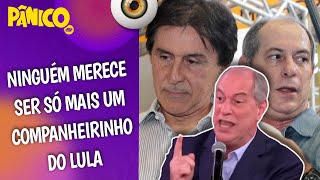 PÂNICO

NINGUÉM MERECE SER SÓ MAIS UM COMPANHEIRINHO DO LULA